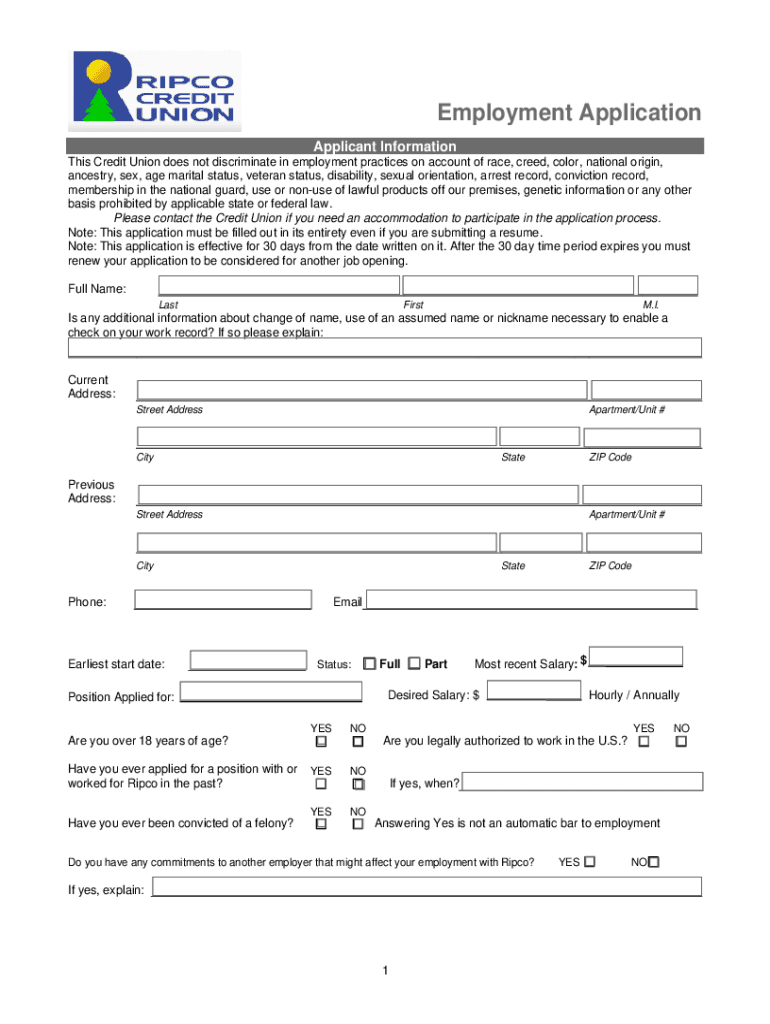 RIPCO CREDIT UNION

Employment Application

Applicant Information

This Credit Union does not discriminate in employment practices on account of race, creed, color, national origin, ancestry, sex, age marital status, veteran status, disability, sexual orientation, arrest record, conviction record, membership in the national guard, use or non-use of lawful products off our premises, genetic information or any other basis prohibited by applicable state or federal law.

Please contact the Credit Union if you need an accommodation to participate in the application process.

Note: This application must be filled out in its entirety even if you are submitting a resume.
Note: This application is effective for 30 days from the date written on it. After the 30 day time period expires you must renew your application to be considered for another job opening.

Full Name:
Last First M.I.

Is any additional information about change of name, use of an assumed name or nickname necessary to enable a check on your work record? If so please explain:

Current Address:
Street Address Apartment/Unit #
City State ZIP Code

Previous Address:
Street Address Apartment/Unit #
City State ZIP Code

Phone: Email

Earliest start date: Status: Full Part Most recent Salary: $

Position Applied for: Desired Salary: $ Hourly / Annually

Are you over 18 years of age? YES NO
Are you legally authorized to work in the U.S.? YES NO

Have you ever applied for a position with or worked for Ripco in the past? YES NO If yes, when?

Have you ever been convicted of a felony? YES NO Answering Yes is not an automatic bar to employment

Do you have any commitments to another employer that might affect your employment with Ripco? YES NO

If yes, explain:

1